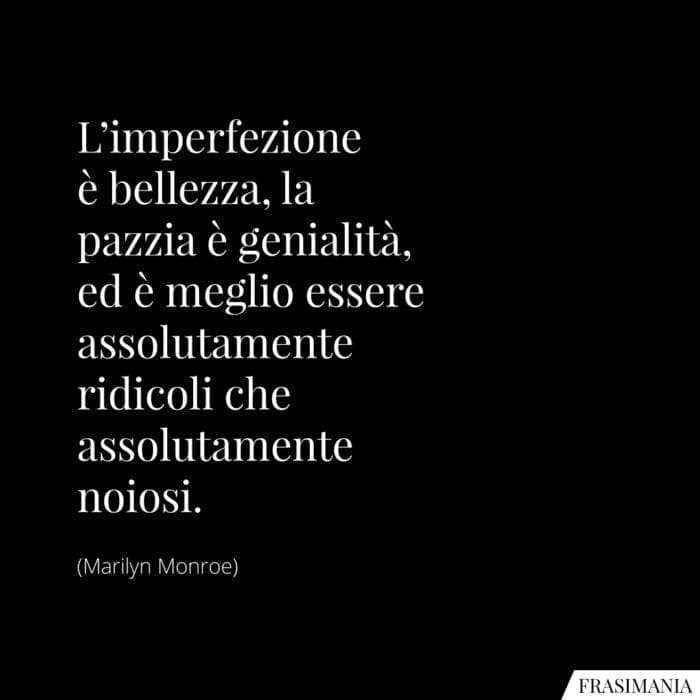 L’imperfezione è bellezza, la pazzia è genialità, ed è meglio essere assolutamente ridicoli che assolutamente noiosi.

(Marilyn Monroe)

FRASIMANIA